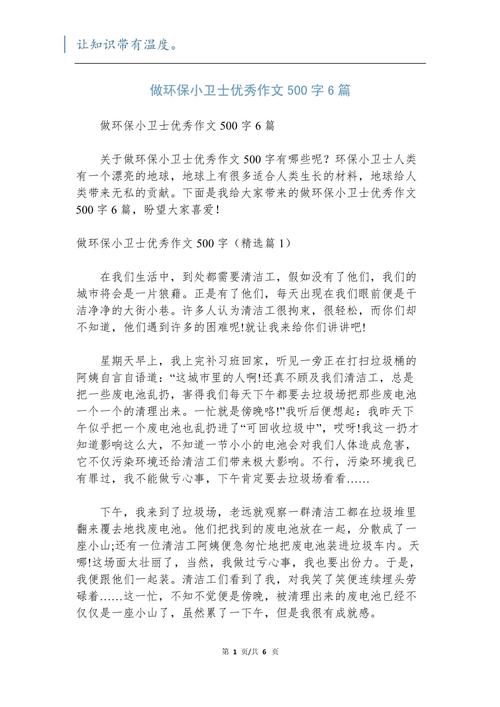 让知识带有温度。

做环保小卫士优秀作文 500 字 6 篇

做环保小卫士优秀作文 500 字 6 篇

关于做环保小卫士优秀作文 500 字有哪些呢？环保小卫士人类有一个漂亮的地球，地球上有很多适合人类生长的材料，地球给人类带来无私的贡献。下面是我给大家带来的做环保小卫士优秀作文 500 字 6 篇，盼望大家喜爱！

做环保小卫士优秀作文 500 字（精选篇 1）

在我们生活中，到处都需要清洁工，假如没有了他们，我们的城市将会是一片狼藉。正是有了他们，每天出现在我们眼前便是干洁净净的大街小巷。许多人认为清洁工很拘束，很轻松，而你们却不知道，他们遇到许多的困难呢!就让我来给你们讲讲吧!

星期天早上，我上完补习班回家，听见一旁正在打扫垃圾桶的阿姨自言自语道:“这城市里的人啊!还真不顾及我们清洁工，总是把一些废电池乱扔，害得我们每天下午都要去垃圾场把那些废电池一个一个的清理出来。一忙就是傍晚咯!”我听后便想起：我昨天下午似乎把一个废电池也乱扔进了“可回收垃圾中”，哎呀!我这一扔才知道影响这么大，不知道一节小小的电池会对我们人体造成危害，它不仅污染环境还给清洁工们带来极大影响。不行，污染环境我已有罪过，我不能做亏心事，下午肯定要去垃圾场看看……

下午，我来到了垃圾场，老远就观察一群清洁工都在垃圾堆里翻来覆去地找废电池。他们把找到的废电池放在一起，分散成了一座小山;还有一位清洁工阿姨便急匆忙地把废电池装进垃圾车内。天哪!这场面太壮丽了，当然，我做过亏心事，我也要出份力。于是，我便跟他们一起装。清洁工们看到了我，对我笑了笑便连续埋头劳碌着……这一忙，不知不觉便是傍晚，被清理出来的废电池已经不仅仅是一座小山了，虽然累了一下午，但是我很有成就感。

第 1 页/共 6 页